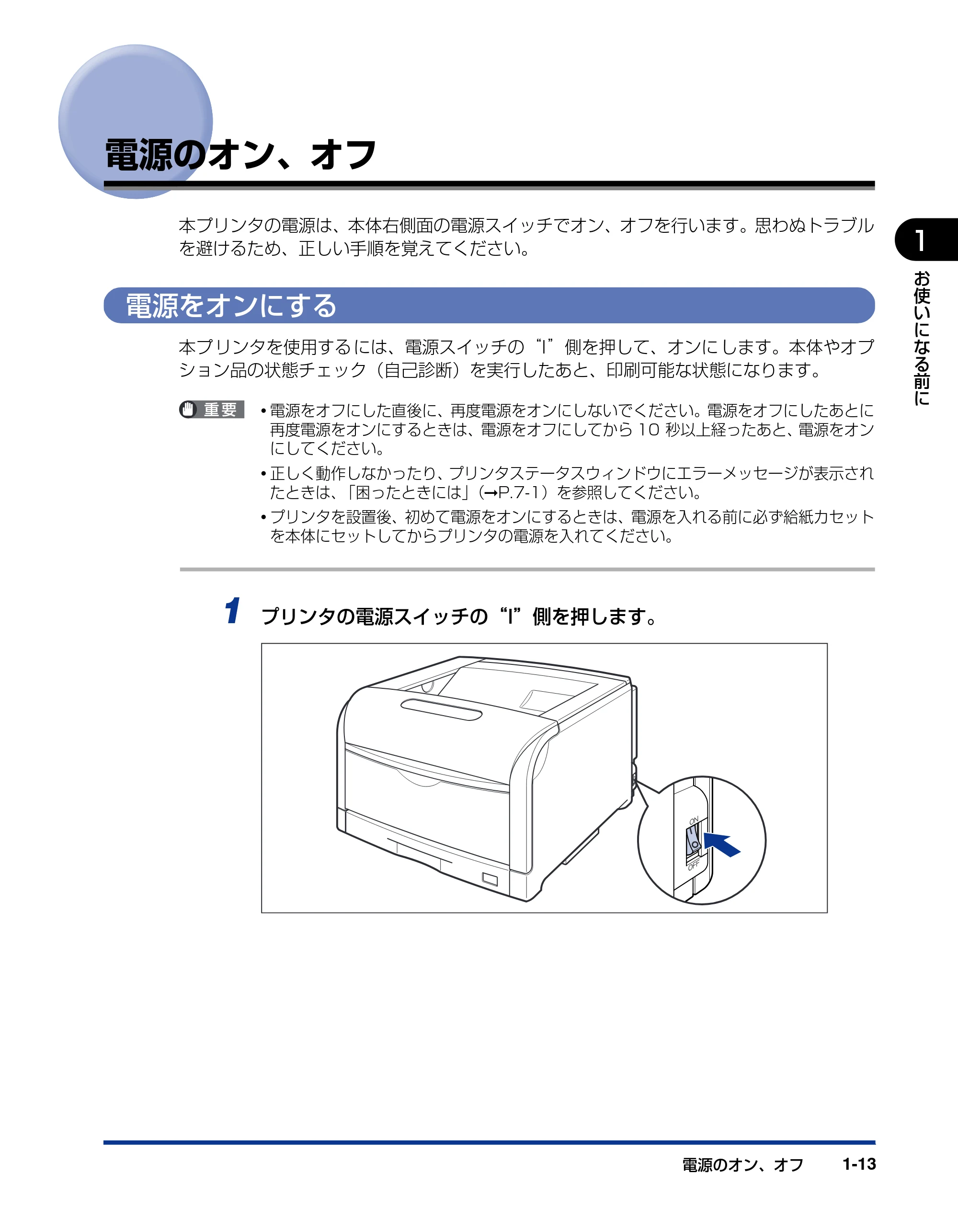 電源のオン、オフ

本プリンタの電源は、本体右側面の電源スイッチでオン、オフを行います。思わぬトラブルを避けるため、正しい手順を覚えてください。

1

お使いになる前に

電源をオンにする

本プリンタを使用するには、電源スイッチの“I”側を押して、オンにします。本体やオプション品の状態チェック（自己診断）を実行したあと、印刷可能な状態になります。

重要

• 電源をオフにした直後に、再度電源をオンにしないでください。電源をオフにしたあとに再度電源をオンにするときは、電源をオフにしてから 10 秒以上経ったあと、電源をオンにしてください。

• 正しく動作しなかったり、プリンタステータスウィンドウにエラーメッセージが表示されたときは、「困ったときには」（→P.7-1）を参照してください。

• プリンタを設置後、初めて電源をオンにするときは、電源を入れる前に必ず給紙カセットを本体にセットしてからプリンタの電源を入れてください。

1 プリンタの電源スイッチの“I”側を押します。

ON
OFF

電源のオン、オフ 1-13